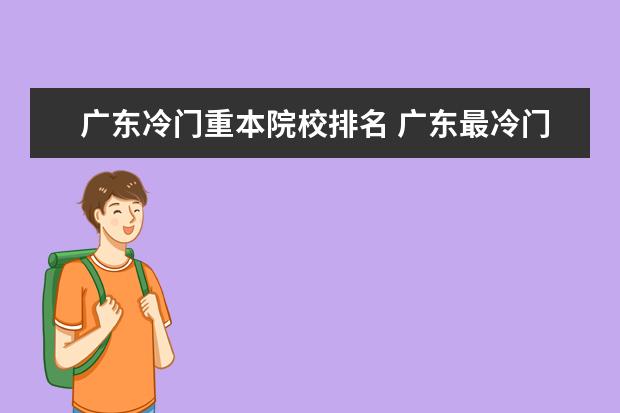 广东冷门重本院校排名 广东最冷门